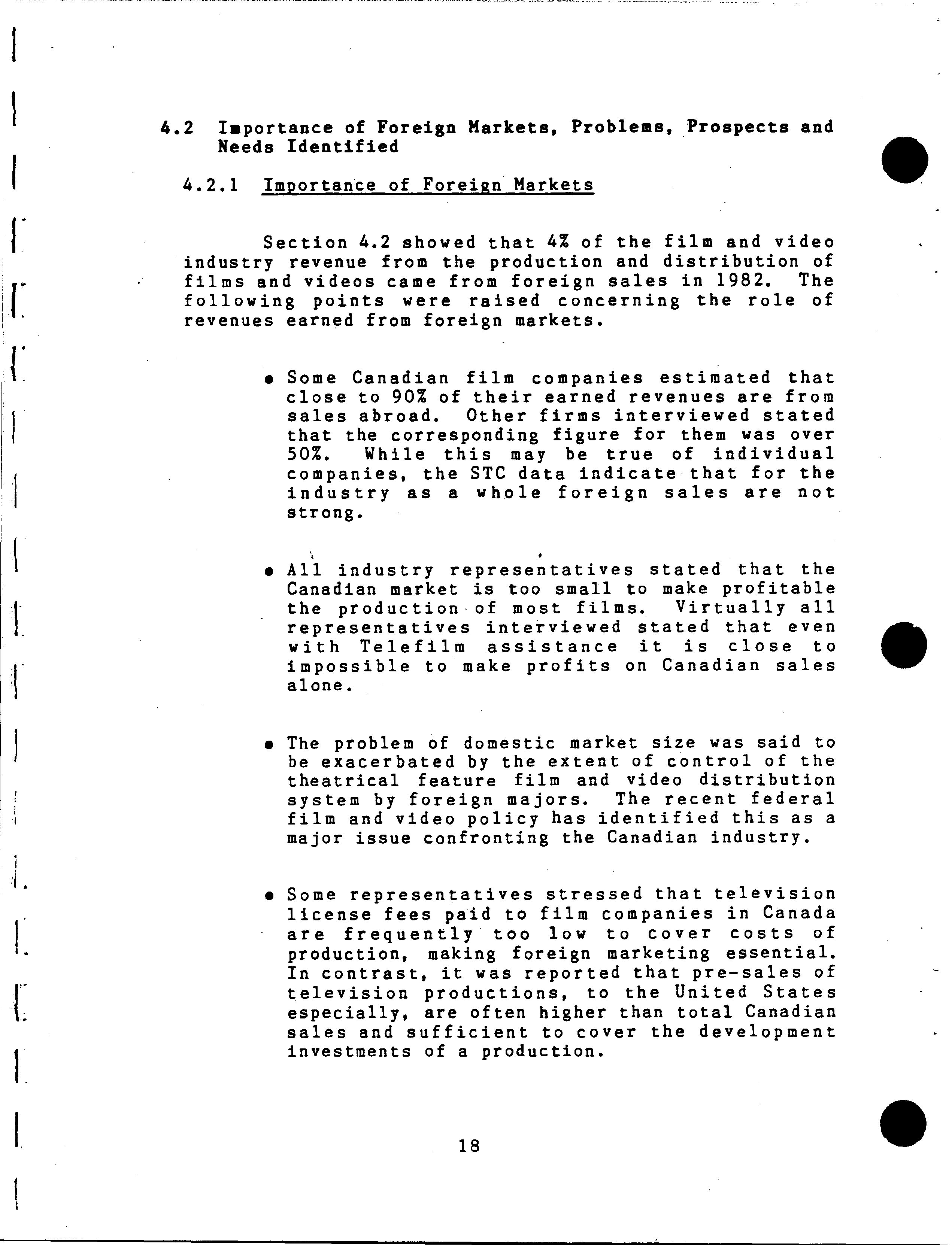 4.2 Importance of Foreign Markets, Problems, Prospects and Needs Identified

4.2.1 Importance of Foreign Markets

Section 4.2 showed that 4% of the film and video industry revenue from the production and distribution of films and videos came from foreign sales in 1982. The following points were raised concerning the role of revenues earned from foreign markets.

• Some Canadian film companies estimated that close to 90% of their earned revenues are from sales abroad. Other firms interviewed stated that the corresponding figure for them was over 50%. While this may be true of individual companies, the STC data indicate that for the industry as a whole foreign sales are not strong.

• All industry representatives stated that the Canadian market is too small to make profitable the production of most films. Virtually all representatives interviewed stated that even with Telefilm assistance it is close to impossible to make profits on Canadian sales alone.

• The problem of domestic market size was said to be exacerbated by the extent of control of the theatrical feature film and video distribution system by foreign majors. The recent federal film and video policy has identified this as a major issue confronting the Canadian industry.

• Some representatives stressed that television license fees paid to film companies in Canada are frequently too low to cover costs of production, making foreign marketing essential. In contrast, it was reported that pre-sales of television productions, to the United States especially, are often higher than total Canadian sales and sufficient to cover the development investments of a production.

18